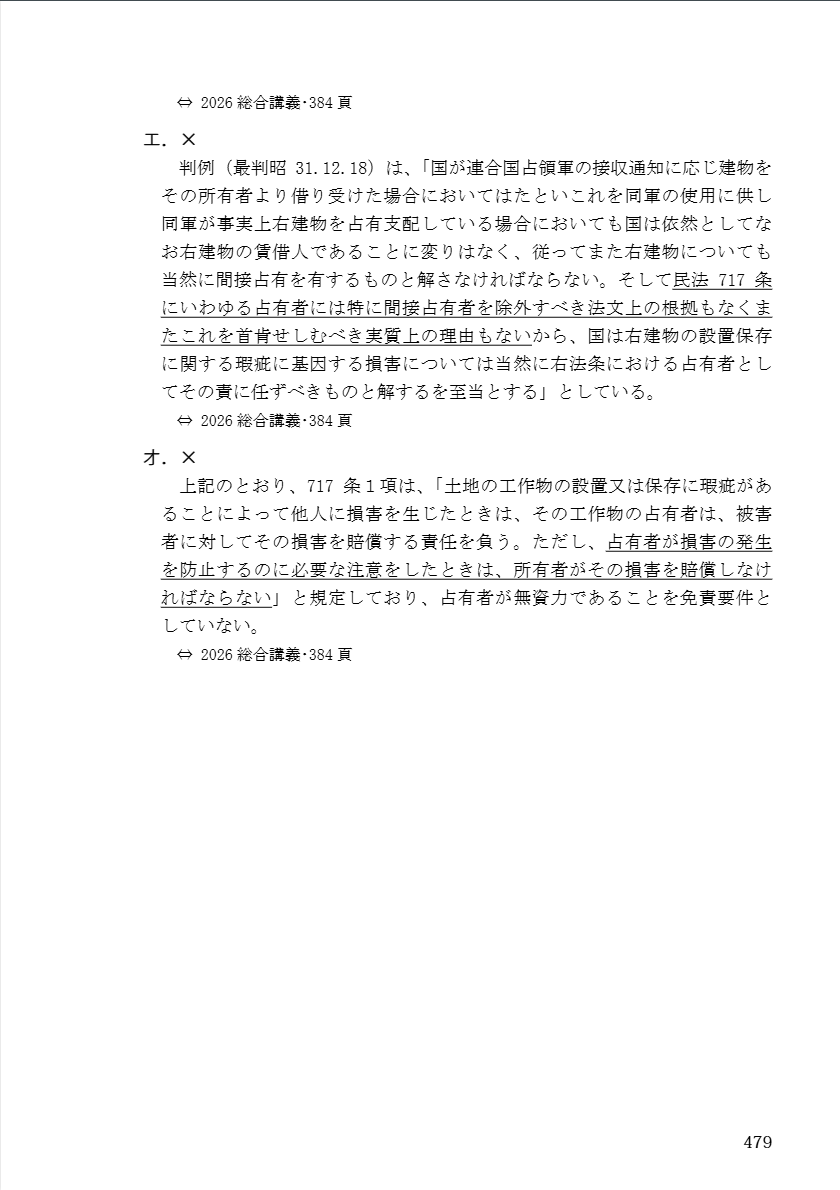 ⇔ 2026 総合講義･384 頁

エ．×

判例（最判昭 31.12.18）は、「国が連合国占領軍の接収通知に応じ建物をその所有者より借り受けた場合においてはたといこれを同軍の使用に供し同軍が事実上右建物を占有支配している場合においても国は依然としてなお右建物の賃借人であることに変りはなく、従ってまた右建物についても当然に間接占有を有するものと解さなければならない。そして民法 717 条にいわゆる占有者には特に間接占有者を除外すべき法文上の根拠もなくまたこれを首肯せしむべき実質上の理由もないから、国は右建物の設置保存に関する瑕疵に基因する損害については当然に右法条における占有者としてその責に任ずべきものと解するを至当とする」としている。

⇔ 2026 総合講義･384 頁

オ．×

上記のとおり、717 条１項は、「土地の工作物の設置又は保存に瑕疵があることによって他人に損害を生じたときは、その工作物の占有者は、被害者に対してその損害を賠償する責任を負う。ただし、占有者が損害の発生を防止するのに必要な注意をしたときは、所有者がその損害を賠償しなければならない」と規定しており、占有者が無資力であることを免責要件としていない。

⇔ 2026 総合講義･384 頁

479